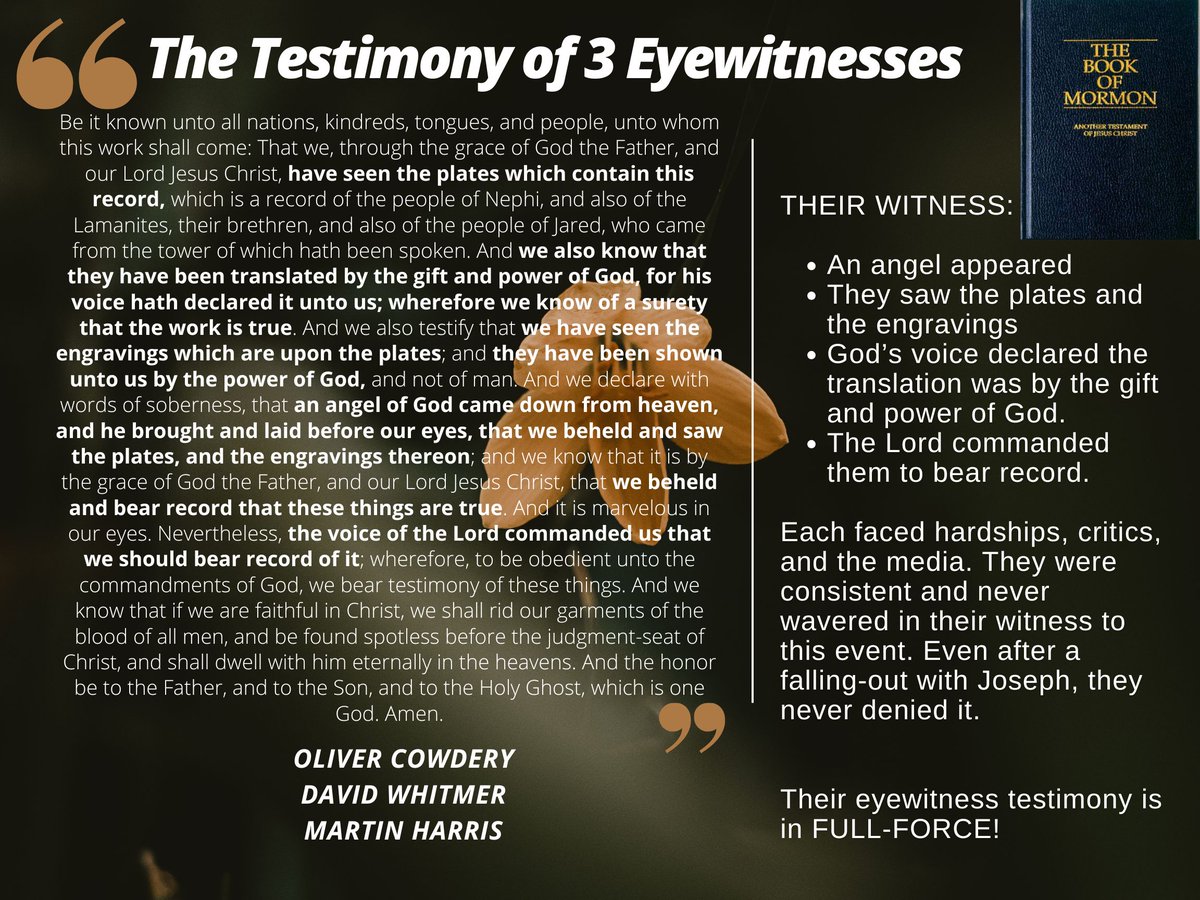 The Testimony of 3 Eyewitnesses

Be it known unto all nations, kindreds, tongues, and people, unto whom this work shall come: That we, through the grace of God the Father, and our Lord Jesus Christ, have seen the plates which contain this record, which is a record of the people of Nephi, and also of the Lamanites, their brethren, and also of the people of Jared, who came from the tower of which hath been spoken. And we also know that they have been translated by the gift and power of God, for his voice hath declared it unto us; wherefore we know of a surety that the work is true. And we also testify that we have seen the engravings which are upon the plates; and they have been shown unto us by the power of God, and not of man. And we declare with words of soberness, that an angel of God came down from heaven, and he brought and laid before our eyes, that we beheld and saw the plates, and the engravings thereon; and we know that it is by the grace of God the Father, and our Lord Jesus Christ, that we beheld and bear record that these things are true. And it is marvelous in our eyes. Nevertheless, the voice of the Lord commanded us that we should bear record of it; wherefore, to be obedient unto the commandments of God, we bear testimony of these things. And we know that if we are faithful in Christ, we shall rid our garments of the blood of all men, and be found spotless before the judgment-seat of Christ, and shall dwell with him eternally in the heavens. And the honor be to the Father, and to the Son, and to the Holy Ghost, which is one God. Amen.

OLIVER COWDERY
DAVID WHITMER
MARTIN HARRIS

THE BOOK OF MORMON
ANOTHER TESTAMENT OF JESUS CHRIST

THEIR WITNESS:

• An angel appeared
• They saw the plates and the engravings
• God's voice declared the translation was by the gift and power of God.
• The Lord commanded them to bear record.

Each faced hardships, critics, and the media. They were consistent and never wavered in their witness to this event. Even after a falling-out with Joseph, they never denied it.

Their eyewitness testimony is in FULL-FORCE!